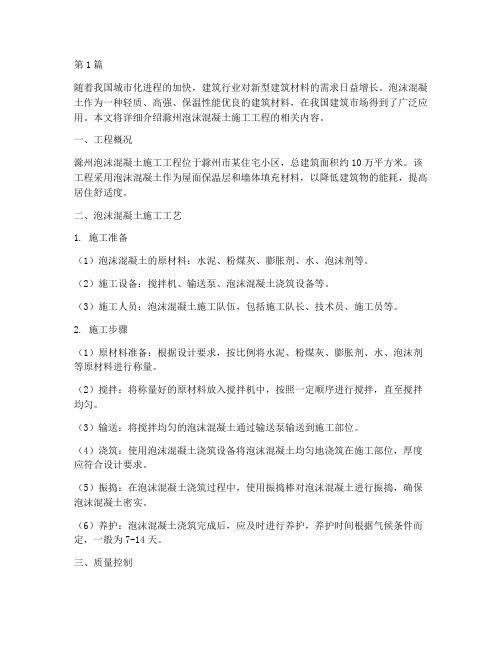 第1篇

随着我国城市化进程的加快，建筑行业对新型建筑材料的需求日益增长。泡沫混凝土作为一种轻质、高强、保温性能优良的建筑材料，在我国建筑市场得到了广泛应用。本文将详细介绍滁州泡沫混凝土施工工程的相关内容。

一、工程概况

滁州泡沫混凝土施工工程位于滁州市某住宅小区，总建筑面积约10万平方米。该工程采用泡沫混凝土作为屋面保温层和墙体填充材料，以降低建筑物的能耗，提高居住舒适度。

二、泡沫混凝土施工工艺

1. 施工准备

（1）泡沫混凝土的原材料：水泥、粉煤灰、膨胀剂、水、泡沫剂等。

（2）施工设备：搅拌机、输送泵、泡沫混凝土浇筑设备等。

（3）施工人员：泡沫混凝土施工队伍，包括施工队长、技术员、施工员等。

2. 施工步骤

（1）原材料准备：根据设计要求，按比例将水泥、粉煤灰、膨胀剂、水、泡沫剂等原材料进行称量。

（2）搅拌：将称量好的原材料放入搅拌机中，按照一定顺序进行搅拌，直至搅拌均匀。

（3）输送：将搅拌均匀的泡沫混凝土通过输送泵输送到施工部位。

（4）浇筑：使用泡沫混凝土浇筑设备将泡沫混凝土均匀地浇筑在施工部位，厚度应符合设计要求。

（5）振捣：在泡沫混凝土浇筑过程中，使用振捣棒对泡沫混凝土进行振捣，确保泡沫混凝土密实。

（6）养护：泡沫混凝土浇筑完成后，应及时进行养护，养护时间根据气候条件而定，一般为7-14天。

三、质量控制